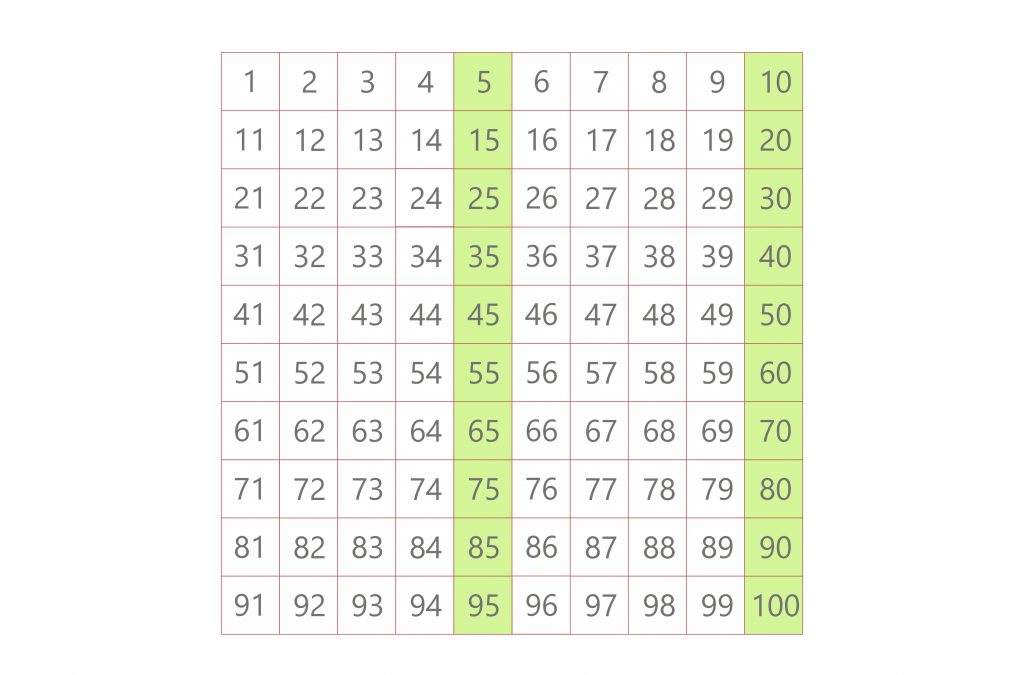 | 1 | 2 | 3 | 4 | 5 | 6 | 7 | 8 | 9 | 10 |
|---|---|---|---|---|---|---|---|---|---|
| 11 | 12 | 13 | 14 | 15 | 16 | 17 | 18 | 19 | 20 |
| 21 | 22 | 23 | 24 | 25 | 26 | 27 | 28 | 29 | 30 |
| 31 | 32 | 33 | 34 | 35 | 36 | 37 | 38 | 39 | 40 |
| 41 | 42 | 43 | 44 | 45 | 46 | 47 | 48 | 49 | 50 |
| 51 | 52 | 53 | 54 | 55 | 56 | 57 | 58 | 59 | 60 |
| 61 | 62 | 63 | 64 | 65 | 66 | 67 | 68 | 69 | 70 |
| 71 | 72 | 73 | 74 | 75 | 76 | 77 | 78 | 79 | 80 |
| 81 | 82 | 83 | 84 | 85 | 86 | 87 | 88 | 89 | 90 |
| 91 | 92 | 93 | 94 | 95 | 96 | 97 | 98 | 99 | 100 |